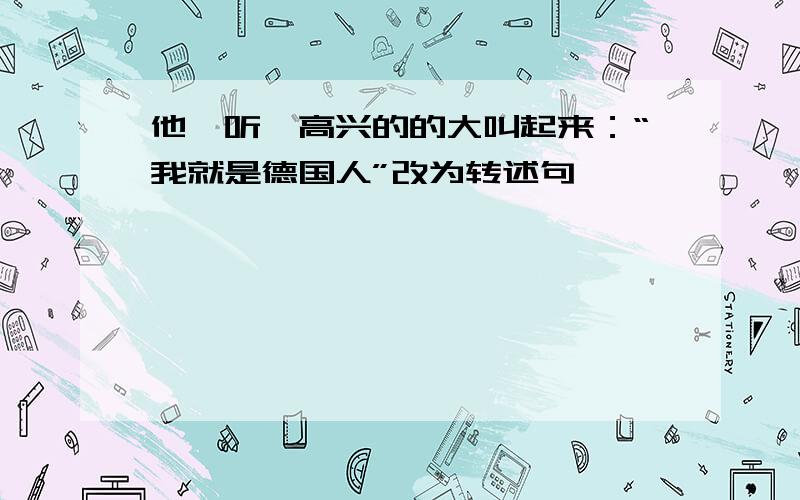 他一听,高兴的的大叫起来:“我就是德国人”改为转述句

STATIONERY